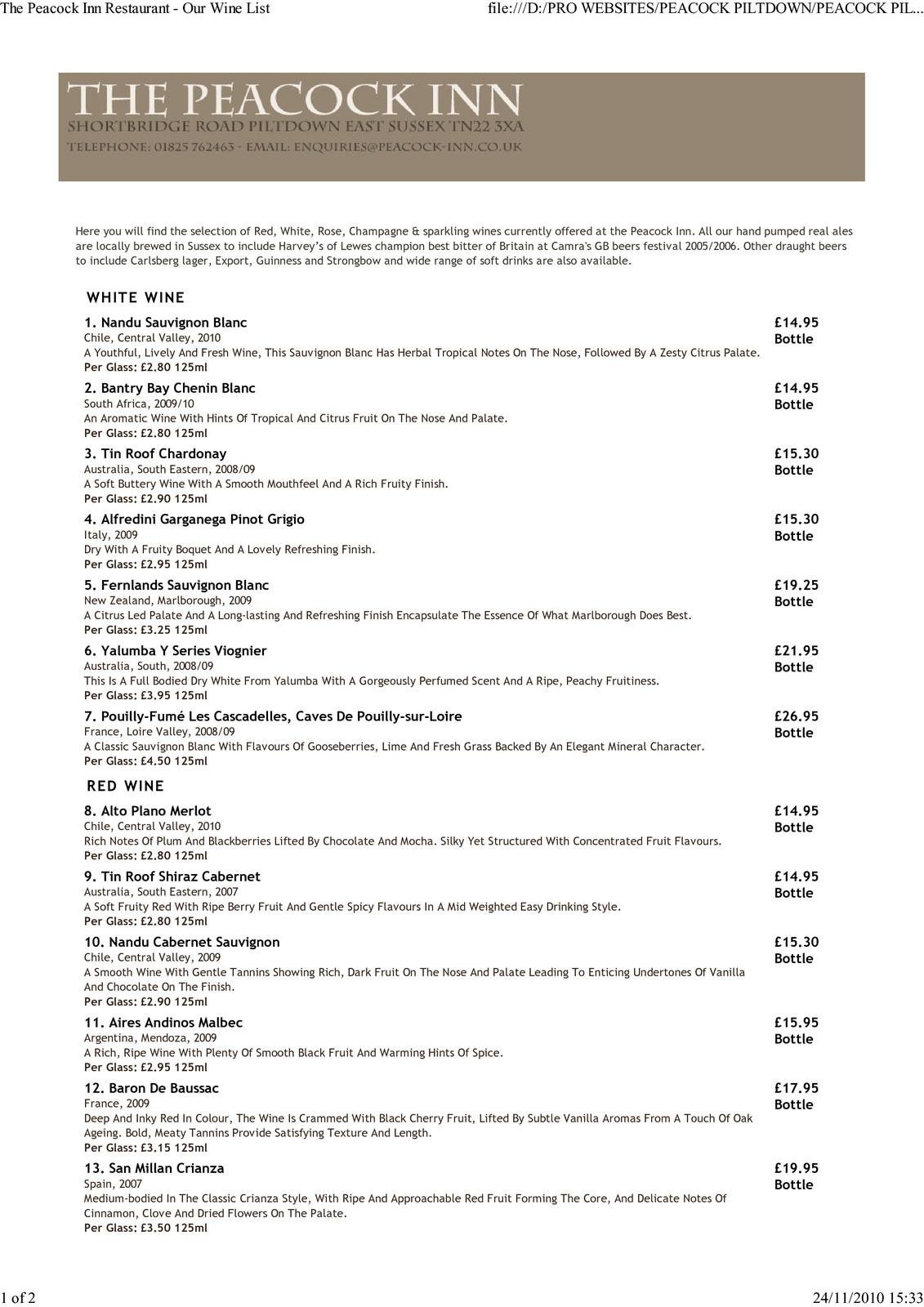 The Peacock Inn Restaurant - Our Wine List

file:///D:/PRO WEBSITES/PEACOCK PILTDOWN/PEACOCK PIL...

THE PEACOCK INN
SHORTBRIDGE ROAD PILTDOWN EAST SUSSEX TN22 3XA
TELEPHONE: 01825 762463 - EMAIL: ENQUIRIES@PEACOCK-INN.CO.UK

Here you will find the selection of Red, White, Rose, Champagne & sparkling wines currently offered at the Peacock Inn. All our hand pumped real ales are locally brewed in Sussex to include Harvey's of Lewes champion best bitter of Britain at Camra's GB beers festival 2005/2006. Other draught beers to include Carlsberg lager, Export, Guinness and Strongbow and wide range of soft drinks are also available.

WHITE WINE

1. Nandu Sauvignon Blanc
Chile, Central Valley, 2010
A Youthful, Lively And Fresh Wine, This Sauvignon Blanc Has Herbal Tropical Notes On The Nose, Followed By A Zesty Citrus Palate.
Per Glass: £2.80 125ml
£14.95 Bottle

2. Bantry Bay Chenin Blanc
South Africa, 2009/10
An Aromatic Wine With Hints Of Tropical And Citrus Fruit On The Nose And Palate.
Per Glass: £2.80 125ml
£14.95 Bottle

3. Tin Roof Chardonay
Australia, South Eastern, 2008/09
A Soft Buttery Wine With A Smooth Mouthfeel And A Rich Fruity Finish.
Per Glass: £2.90 125ml
£15.30 Bottle

4. Alfredini Garganega Pinot Grigio
Italy, 2009
Dry With A Fruity Boquet And A Lovely Refreshing Finish.
Per Glass: £2.95 125ml
£15.30 Bottle

5. Fernlands Sauvignon Blanc
New Zealand, Marlborough, 2009
A Citrus Led Palate And A Long-lasting And Refreshing Finish Encapsulate The Essence Of What Marlborough Does Best.
Per Glass: £3.25 125ml
£19.25 Bottle

6. Yalumba Y Series Viognier
Australia, South, 2008/09
This Is A Full Bodied Dry White From Yalumba With A Gorgeously Perfumed Scent And A Ripe, Peachy Fruitiness.
Per Glass: £3.95 125ml
£21.95 Bottle

7. Pouilly-Fumé Les Cascadelles, Caves De Pouilly-sur-Loire
France, Loire Valley, 2008/09
A Classic Sauvignon Blanc With Flavours Of Gooseberries, Lime And Fresh Grass Backed By An Elegant Mineral Character.
Per Glass: £4.50 125ml
£26.95 Bottle

RED WINE

8. Alto Plano Merlot
Chile, Central Valley, 2010
Rich Notes Of Plum And Blackberries Lifted By Chocolate And Mocha. Silky Yet Structured With Concentrated Fruit Flavours.
Per Glass: £2.80 125ml
£14.95 Bottle

9. Tin Roof Shiraz Cabernet
Australia, South Eastern, 2007
A Soft Fruity Red With Ripe Berry Fruit And Gentle Spicy Flavours In A Mid Weighted Easy Drinking Style.
Per Glass: £2.80 125ml
£14.95 Bottle

10. Nandu Cabernet Sauvignon
Chile, Central Valley, 2009
A Smooth Wine With Gentle Tannins Showing Rich, Dark Fruit On The Nose And Palate Leading To Enticing Undertones Of Vanilla And Chocolate On The Finish.
Per Glass: £2.90 125ml
£15.30 Bottle

11. Aires Andinos Malbec
Argentina, Mendoza, 2009
A Rich, Ripe Wine With Plenty Of Smooth Black Fruit And Warming Hints Of Spice.
Per Glass: £2.95 125ml
£15.95 Bottle

12. Baron De Baussac
France, 2009
Deep And Inky Red In Colour, The Wine Is Crammed With Black Cherry Fruit, Lifted By Subtle Vanilla Aromas From A Touch Of Oak Ageing. Bold, Meaty Tannins Provide Satisfying Texture And Length.
Per Glass: £3.15 125ml
£17.95 Bottle

13. San Millan Crianza
Spain, 2007
Medium-bodied In The Classic Crianza Style, With Ripe And Approachable Red Fruit Forming The Core, And Delicate Notes Of Cinnamon, Clove And Dried Flowers On The Palate.
Per Glass: £3.50 125ml
£19.95 Bottle

1 of 2

24/11/2010 15:33